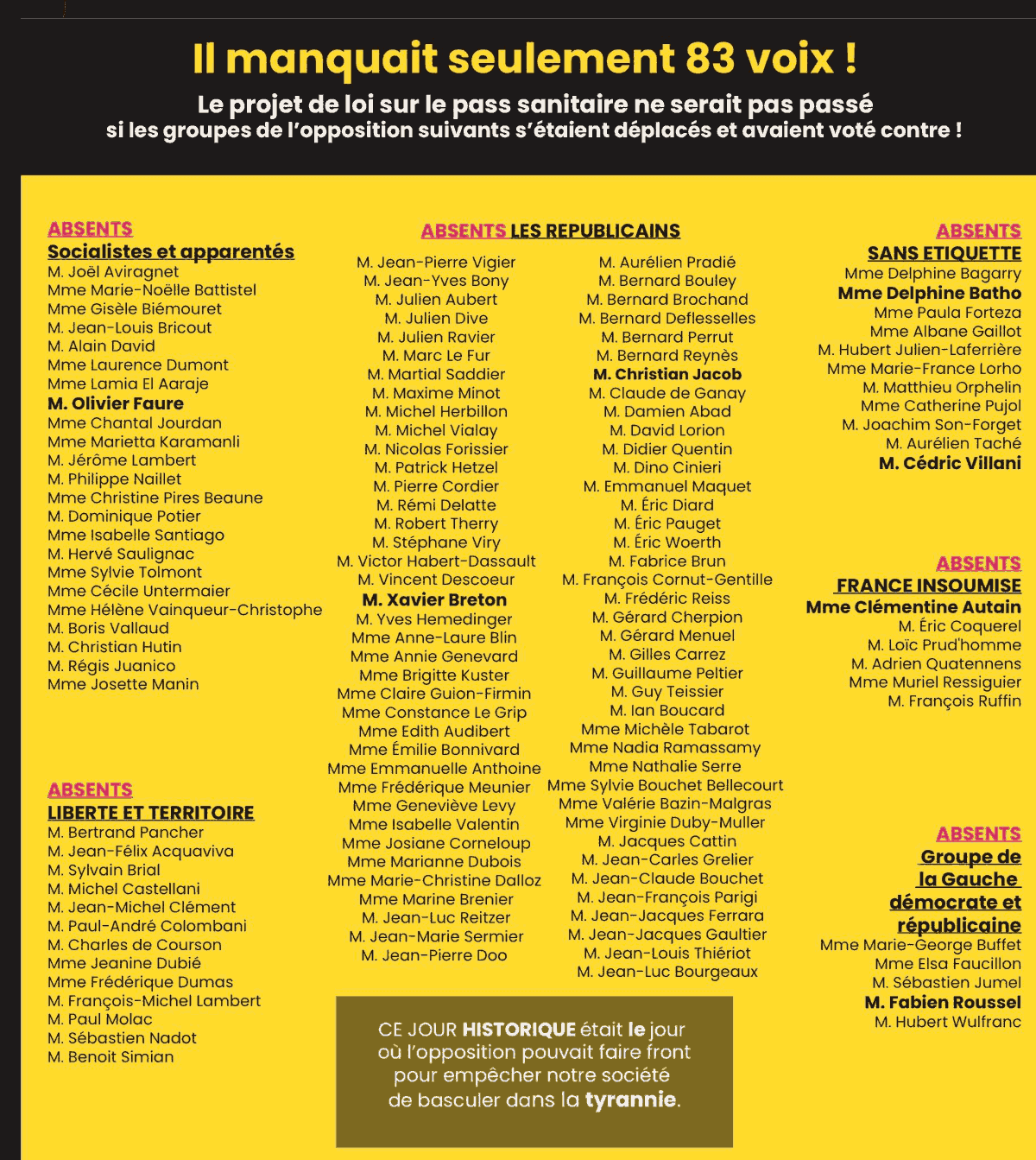 Il manquait seulement 83 voix !

Le projet de loi sur le pass sanitaire ne serait pas passé si les groupes de l'opposition suivants s'étaient déplacés et avaient voté contre !

ABSENTS
Socialistes et apparentés
M. Joël Aviragnet
Mme Marie-Noëlle Battistel
Mme Gisèle Biémouret
M. Jean-Louis Bricout
M. Alain David
Mme Laurence Dumont
Mme Lamia El Aaraje
M. Olivier Faure
Mme Chantal Jourdan
Mme Marietta Karamanli
M. Jérôme Lambert
M. Philippe Naillet
Mme Christine Pires Beaune
M. Dominique Potier
Mme Isabelle Santiago
M. Hervé Saulignac
Mme Sylvie Tolmont
Mme Cécile Untermaier
Mme Hélène Vainqueur-Christophe
M. Boris Vallaud
M. Christian Hutin
M. Régis Juanico
Mme Josette Manin

ABSENTS
LIBERTE ET TERRITOIRE
M. Bertrand Pancher
M. Jean-Félix Acquaviva
M. Sylvain Brial
M. Michel Castellani
M. Jean-Michel Clément
M. Paul-André Colombani
M. Charles de Courson
Mme Jeanine Dubié
Mme Frédérique Dumas
M. François-Michel Lambert
M. Paul Molac
M. Sébastien Nadot
M. Benoit Simian

ABSENTS LES REPUBLICAINS
M. Jean-Pierre Vigier
M. Jean-Yves Bony
M. Julien Aubert
M. Julien Dive
M. Julien Ravier
M. Marc Le Fur
M. Martial Saddier
M. Maxime Minot
M. Michel Herbillon
M. Michel Vialay
M. Nicolas Forissier
M. Patrick Hetzel
M. Pierre Cordier
M. Rémi Delatte
M. Robert Therry
M. Stéphane Viry
M. Victor Habert-Dassault
M. Vincent Descoeur
M. Xavier Breton
M. Yves Hemedinger
Mme Anne-Laure Blin
Mme Annie Genevard
Mme Brigitte Kuster
Mme Claire Guion-Firmin
Mme Constance Le Grip
Mme Edith Audibert
Mme Émilie Bonnivard
Mme Emmanuelle Anthoine
Mme Frédérique Meunier
Mme Geneviève Levy
Mme Isabelle Valentin
Mme Josiane Corneloup
Mme Marianne Dubois
Mme Marie-Christine Dalloz
Mme Marine Brenier
M. Jean-Luc Reitzer
M. Jean-Marie Sermier
M. Jean-Pierre Doo

M. Aurélien Pradié
M. Bernard Bouley
M. Bernard Brochand
M. Bernard Deflesselles
M. Bernard Perrut
M. Bernard Reynès
M. Christian Jacob
M. Claude de Ganay
M. Damien Abad
M. David Lorion
M. Didier Quentin
M. Dino Cinieri
M. Emmanuel Maquet
M. Éric Diard
M. Éric Pauget
M. Éric Woerth
M. Fabrice Brun
M. François Cornut-Gentille
M. Frédéric Reiss
M. Gérard Cherpion
M. Gérard Menuel
M. Gilles Carrez
M. Guillaume Peltier
M. Guy Teissier
M. Ian Boucard
Mme Michèle Tabarot
Mme Nadia Ramassamy
Mme Nathalie Serre
Mme Sylvie Bouchet Bellecourt
Mme Valérie Bazin-Malgras
Mme Virginie Duby-Muller
M. Jacques Cattin
M. Jean-Carles Grelier
M. Jean-Claude Bouchet
M. Jean-François Parigi
M. Jean-Jacques Ferrara
M. Jean-Jacques Gaultier
M. Jean-Louis Thiériot
M. Jean-Luc Bourgeaux

CE JOUR HISTORIQUE était le jour où l'opposition pouvait faire front pour empêcher notre société de basculer dans la tyrannie.

ABSENTS
SANS ETIQUETTE
Mme Delphine Bagarry
Mme Delphine Batho
Mme Paula Forteza
Mme Albane Gaillot
M. Hubert Julien-Laferrière
Mme Marie-France Lorho
M. Matthieu Orphelin
Mme Catherine Pujol
M. Joachim Son-Forget
M. Aurélien Taché
M. Cédric Villani

ABSENTS
FRANCE INSOUMISE
Mme Clémentine Autain
M. Éric Coquerel
M. Loïc Prud'homme
M. Adrien Quatennens
Mme Muriel Ressiguier
M. François Ruffin

ABSENTS
Groupe de la Gauche démocrate et républicaine
Mme Marie-George Buffet
Mme Elsa Faucillon
M. Sébastien Jumel
M. Fabien Roussel
M. Hubert Wulfranc